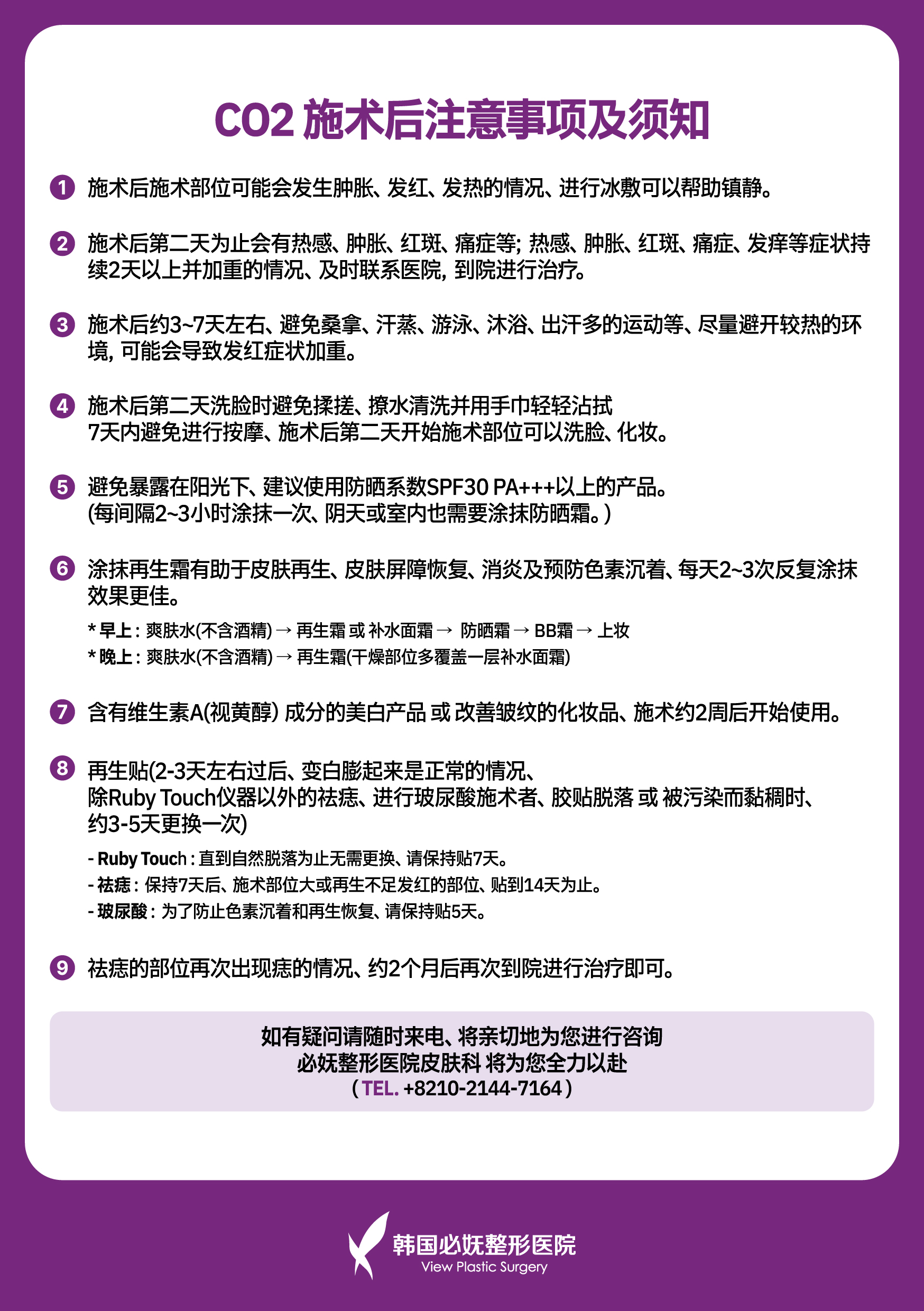 CO2 施术后注意事项及须知

1 施术后施术部位可能会发生肿胀、发红、发热的情况、进行冰敷可以帮助镇静。

2 施术后第二天为止会有热感、肿胀、红斑、痛症等; 热感、肿胀、红斑、痛症、发痒等症状持续2天以上并加重的情况、及时联系医院, 到院进行治疗。

3 施术后约3~7天左右、避免桑拿、汗蒸、游泳、沐浴、出汗多的运动等、尽量避开较热的环境, 可能会导致发红症状加重。

4 施术后第二天洗脸时避免揉搓、撩水清洗并用手巾轻轻沾拭
7天内避免进行按摩、施术后第二天开始施术部位可以洗脸、化妆。

5 避免暴露在阳光下、建议使用防晒系数SPF30 PA+++以上的产品。
(每间隔2~3小时涂抹一次、阴天或室内也需要涂抹防晒霜。)

6 涂抹再生霜有助于皮肤再生、皮肤屏障恢复、消炎及预防色素沉着、每天2~3次反复涂抹效果更佳。
* 早上 : 爽肤水(不含酒精) → 再生霜 或 补水面霜 → 防晒霜 → BB霜 → 上妆
* 晚上 : 爽肤水(不含酒精) → 再生霜(干燥部位多覆盖一层补水面霜)

7 含有维生素A(视黄醇) 成分的美白产品 或 改善皱纹的化妆品、施术约2周后开始使用。

8 再生贴(2-3天左右过后、变白膨起来是正常的情况、
除Ruby Touch仪器以外的祛痣、进行玻尿酸施术者、胶贴脱落 或 被污染而黏稠时、
约3-5天更换一次)
- Ruby Touch : 直到自然脱落为止无需更换、请保持贴7天。
- 祛痣 : 保持7天后、施术部位大或再生不足发红的部位、贴到14天为止。
- 玻尿酸 : 为了防止色素沉着和再生恢复、请保持贴5天。

9 祛痣的部位再次出现痣的情况、约2个月后再次到院进行治疗即可。

如有疑问请随时来电、将亲切地为您进行咨询
必妩整形医院皮肤科 将为您全力以赴
( TEL. +8210-2144-7164 )

韩国必妩整形医院
View Plastic Surgery